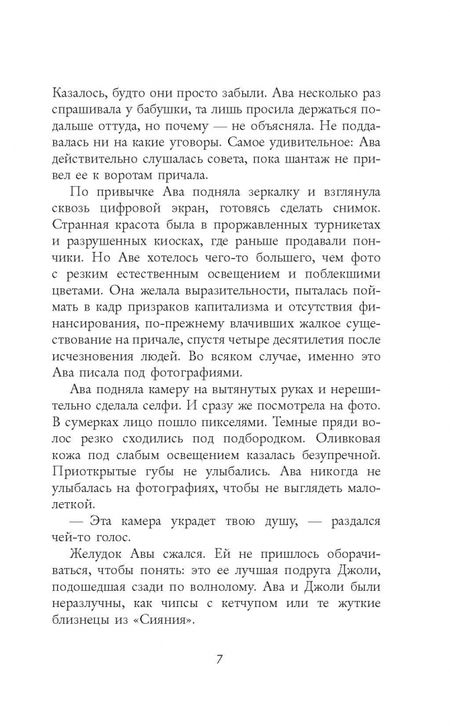 Казалось, будто они просто забыли. Ава несколько раз спрашивала у бабушки, та лишь просила держаться подальше оттуда, но почему — не объясняла. Не поддавалась ни на какие уговоры. Самое удивительное: Ава действительно слушалась совета, пока шантаж не привел ее к воротам причала.

По привычке Ава подняла зеркалку и взглянула сквозь цифровой экран, готовясь сделать снимок. Странная красота была в проржавленных турникетах и разрушенных киосках, где раньше продавали пончики. Но Аве хотелось чего-то большего, чем фото с резким естественным освещением и поблекшими цветами. Она желала выразительности, пыталась поймать в кадр призраков капитализма и отсутствия финансирования, по-прежнему влачивших жалкое существование на причале, спустя четыре десятилетия после исчезновения людей. Во всяком случае, именно это Ава писала под фотографиями.

Ава подняла камеру на вытянутых руках и нерешительно сделала селфи. И сразу же посмотрела на фото. В сумерках лицо пошло пикселями. Темные пряди волос резко сходились под подбородком. Оливковая кожа под слабым освещением казалась безупречной. Приоткрытые губы не улыбались. Ава никогда не улыбалась на фотографиях, чтобы не выглядеть малолеткой.

— Эта камера украдет твою душу, — раздался чей-то голос.

Желудок Авы сжался. Ей не пришлось оборачиваться, чтобы понять: это ее лучшая подруга Джоли, подошедшая сзади по волнолому. Ава и Джоли были неразлучны, как чипсы с кетчупом или те жуткие близнецы из «Сияния».

7